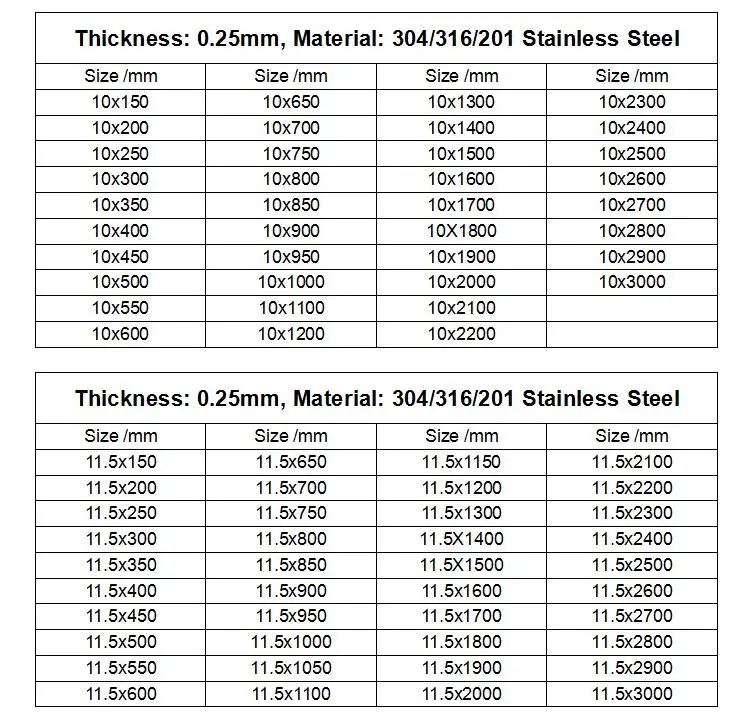 | Thickness: 0.25mm, Material: 304/316/201 Stainless Steel | | | |
|---|---|---|---|
| Size /mm | Size /mm | Size /mm | Size /mm |
| 10x150 | 10x650 | 10x1300 | 10x2300 |
| 10x200 | 10x700 | 10x1400 | 10x2400 |
| 10x250 | 10x750 | 10x1500 | 10x2500 |
| 10x300 | 10x800 | 10x1600 | 10x2600 |
| 10x350 | 10x850 | 10x1700 | 10x2700 |
| 10x400 | 10x900 | 10X1800 | 10x2800 |
| 10x450 | 10x950 | 10x1900 | 10x2900 |
| 10x500 | 10x1000 | 10x2000 | 10x3000 |
| 10x550 | 10x1100 | 10x2100 | |
| 10x600 | 10x1200 | 10x2200 | |

| Thickness: 0.25mm, Material: 304/316/201 Stainless Steel | | | |
|---|---|---|---|
| Size /mm | Size /mm | Size /mm | Size /mm |
| 11.5x150 | 11.5x650 | 11.5x1150 | 11.5x2100 |
| 11.5x200 | 11.5x700 | 11.5x1200 | 11.5x2200 |
| 11.5x250 | 11.5x750 | 11.5x1300 | 11.5x2300 |
| 11.5x300 | 11.5x800 | 11.5X1400 | 11.5x2400 |
| 11.5x350 | 11.5x850 | 11.5X1500 | 11.5x2500 |
| 11.5x400 | 11.5x900 | 11.5x1600 | 11.5x2600 |
| 11.5x450 | 11.5x950 | 11.5x1700 | 11.5x2700 |
| 11.5x500 | 11.5x1000 | 11.5x1800 | 11.5x2800 |
| 11.5x550 | 11.5x1050 | 11.5x1900 | 11.5x2900 |
| 11.5x600 | 11.5x1100 | 11.5x2000 | 11.5x3000 |